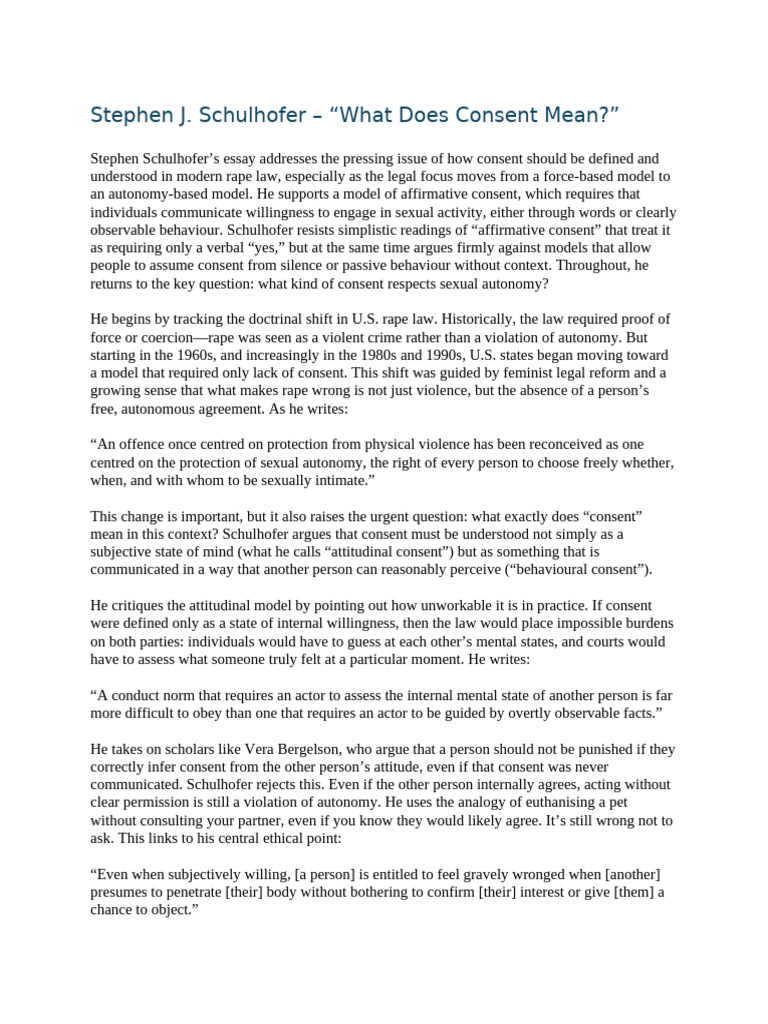 Stephen J. Schulhofer – “What Does Consent Mean?”

Stephen Schulhofer’s essay addresses the pressing issue of how consent should be defined and understood in modern rape law, especially as the legal focus moves from a force-based model to an autonomy-based model. He supports a model of affirmative consent, which requires that individuals communicate willingness to engage in sexual activity, either through words or clearly observable behaviour. Schulhofer resists simplistic readings of “affirmative consent” that treat it as requiring only a verbal “yes,” but at the same time argues firmly against models that allow people to assume consent from silence or passive behaviour without context. Throughout, he returns to the key question: what kind of consent respects sexual autonomy?

He begins by tracking the doctrinal shift in U.S. rape law. Historically, the law required proof of force or coercion—rape was seen as a violent crime rather than a violation of autonomy. But starting in the 1960s, and increasingly in the 1980s and 1990s, U.S. states began moving toward a model that required only lack of consent. This shift was guided by feminist legal reform and a growing sense that what makes rape wrong is not just violence, but the absence of a person’s free, autonomous agreement. As he writes:

“An offence once centred on protection from physical violence has been reconceived as one centred on the protection of sexual autonomy, the right of every person to choose freely whether, when, and with whom to be sexually intimate.”

This change is important, but it also raises the urgent question: what exactly does “consent” mean in this context? Schulhofer argues that consent must be understood not simply as a subjective state of mind (what he calls “attitudinal consent”) but as something that is communicated in a way that another person can reasonably perceive (“behavioural consent”).

He critiques the attitudinal model by pointing out how unworkable it is in practice. If consent were defined only as a state of internal willingness, then the law would place impossible burdens on both parties: individuals would have to guess at each other’s mental states, and courts would have to assess what someone truly felt at a particular moment. He writes:

“A conduct norm that requires an actor to assess the internal mental state of another person is far more difficult to obey than one that requires an actor to be guided by overtly observable facts.”

He takes on scholars like Vera Bergelson, who argue that a person should not be punished if they correctly infer consent from the other person’s attitude, even if that consent was never communicated. Schulhofer rejects this. Even if the other person internally agrees, acting without clear permission is still a violation of autonomy. He uses the analogy of euthanising a pet without consulting your partner, even if you know they would likely agree. It’s still wrong not to ask. This links to his central ethical point:

“Even when subjectively willing, [a person] is entitled to feel gravely wronged when [another] presumes to penetrate [their] body without bothering to confirm [their] interest or give [them] a chance to object.”